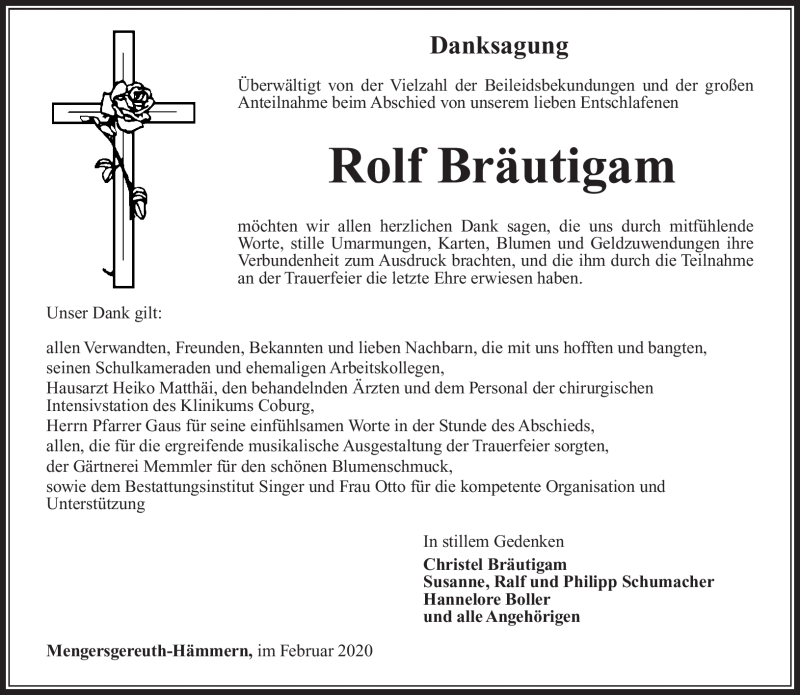 Danksagung

Überwältigt von der Vielzahl der Beileidsbekundungen und der großen Anteilnahme beim Abschied von unserem lieben Entschlafenen

Rolf Bräutigam

möchten wir allen herzlichen Dank sagen, die uns durch mitfühlende Worte, stille Umarmungen, Karten, Blumen und Geldzuwendungen ihre Verbundenheit zum Ausdruck brachten, und die ihm durch die Teilnahme an der Trauerfeier die letzte Ehre erwiesen haben.

Unser Dank gilt:

allen Verwandten, Freunden, Bekannten und lieben Nachbarn, die mit uns hofften und bangten,
seinen Schulkameraden und ehemaligen Arbeitskollegen,
Hausarzt Heiko Matthäi, den behandelnden Ärzten und dem Personal der chirurgischen Intensivstation des Klinikums Coburg,
Herrn Pfarrer Gaus für seine einfühlsamen Worte in der Stunde des Abschieds,
allen, die für die ergreifende musikalische Ausgestaltung der Trauerfeier sorgten,
der Gärtnerei Memmler für den schönen Blumenschmuck,
sowie dem Bestattungsinstitut Singer und Frau Otto für die kompetente Organisation und Unterstützung

In stillem Gedenken

Christel Bräutigam
Susanne, Ralf und Philipp Schumacher
Hannelore Boller
und alle Angehörigen

Mengersgereuth-Hämmern, im Februar 2020